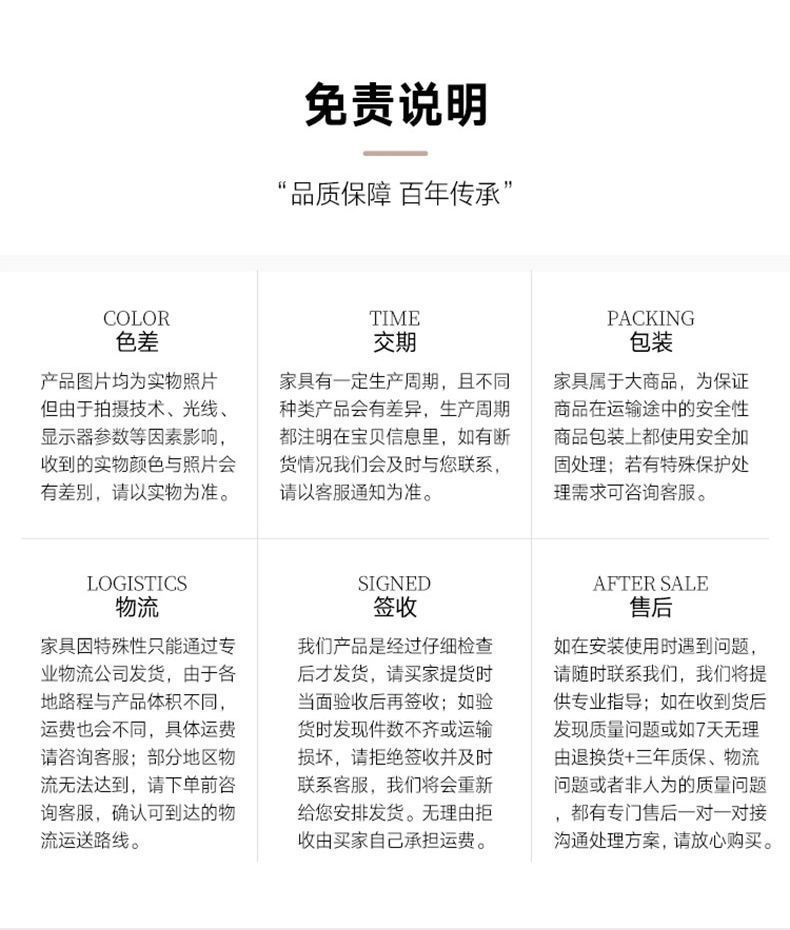 免责说明

“品质保障 百年传承”

COLOR
色差

产品图片均为实物照片但由于拍摄技术、光线、显示器参数等因素影响，收到的实物颜色与照片会有差别，请以实物为准。

TIME
交期

家具有一定生产周期，且不同种类产品会有差异，生产周期都注明在宝贝信息里，如有断货情况我们会及时与您联系，请以客服通知为准。

PACKING
包装

家具属于大商品，为保证商品在运输途中的安全性商品包装上都使用安全加固处理；若有特殊保护处理需求可咨询客服。

LOGISTICS
物流

家具因特殊性只能通过专业物流公司发货，由于各地路程与产品体积不同，运费也会不同，具体运费请咨询客服；部分地区物流无法达到，请下单前咨询客服，确认可到达的物流运送路线。

SIGNED
签收

我们产品是经过仔细检查后才发货，请买家提货时当面验收后再签收；如验货时发现件数不齐或运输损坏，请拒绝签收并及时联系客服，我们将会重新给您安排发货。无理由拒收由买家自己承担运费。

AFTER SALE
售后

如在安装使用时遇到问题，请随时联系我们，我们将提供专业指导；如在收到货后发现质量问题或如7天无理由退换货+三年质保、物流问题或者非人为的质量问题，都有专门售后一对一对接沟通处理方案，请放心购买。